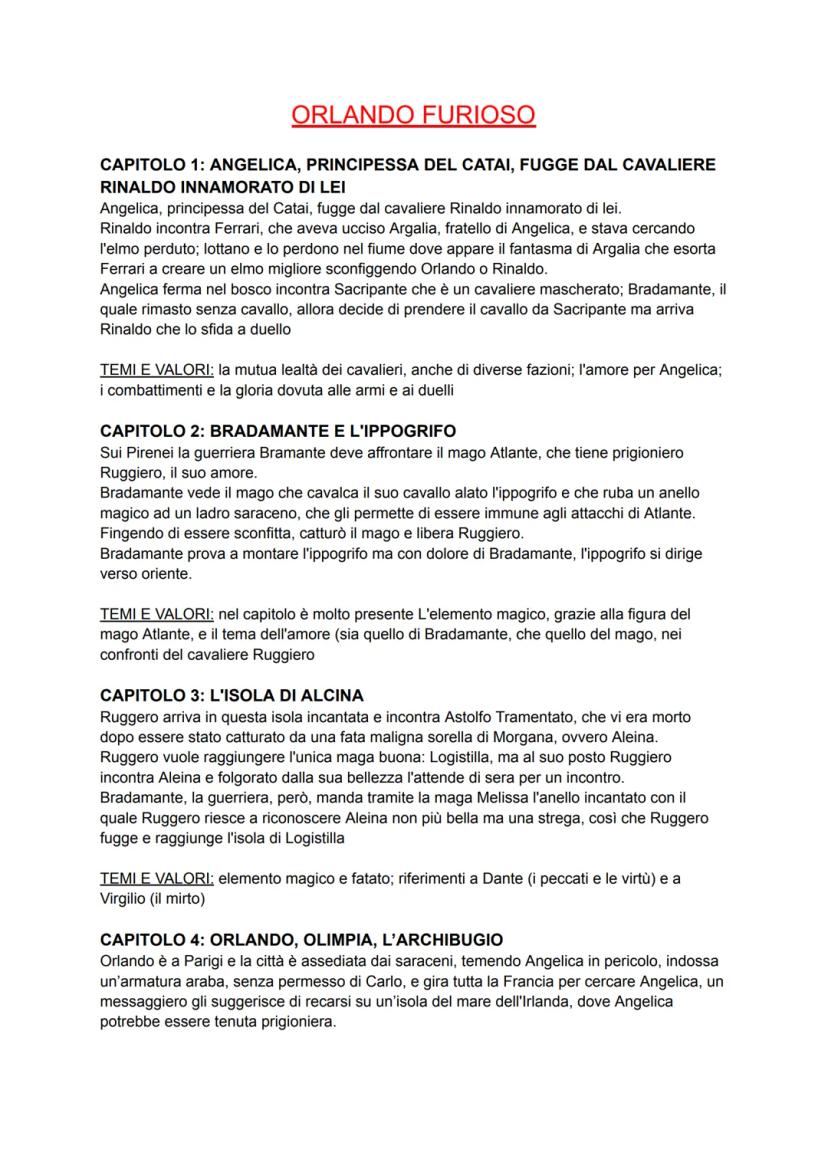 ORLANDO FURIOSO

CAPITOLO 1: ANGELICA, PRINCIPESSA DEL CATAI, FUGGE DAL CAVALIERE RINALDO INNAMORATO DI LEI
Angelica, principessa del Catai, fugge dal cavaliere Rinaldo innamorato di lei.
Rinaldo incontra Ferrari, che aveva ucciso Argalia, fratello di Angelica, e stava cercando l'elmo perduto; lottano e lo perdono nel fiume dove appare il fantasma di Argalia che esorta Ferrari a creare un elmo migliore sconfiggendo Orlando o Rinaldo.
Angelica ferma nel bosco incontra Sacripante che è un cavaliere mascherato; Bradamante, il quale rimasto senza cavallo, allora decide di prendere il cavallo da Sacripante ma arriva Rinaldo che lo sfida a duello

TEMI E VALORI: la mutua lealtà dei cavalieri, anche di diverse fazioni; l'amore per Angelica; i combattimenti e la gloria dovuta alle armi e ai duelli

CAPITOLO 2: BRADAMANTE E L'IPPOGRIFO
Sui Pirenei la guerriera Bramante deve affrontare il mago Atlante, che tiene prigioniero Ruggiero, il suo amore.
Bradamante vede il mago che cavalca il suo cavallo alato l'ippogrifo e che ruba un anello magico ad un ladro saraceno, che gli permette di essere immune agli attacchi di Atlante.
Fingendo di essere sconfitta, catturò il mago e libera Ruggiero.
Bradamante prova a montare l'ippogrifo ma con dolore di Bradamante, l'ippogrifo si dirige verso oriente.

TEMI E VALORI: nel capitolo è molto presente L'elemento magico, grazie alla figura del mago Atlante, e il tema dell'amore (sia quello di Bradamante, che quello del mago, nei confronti del cavaliere Ruggiero

CAPITOLO 3: L'ISOLA DI ALCINA
Ruggero arriva in questa isola incantata e incontra Astolfo Tramentato, che vi era morto dopo essere stato catturato da una fata maligna sorella di Morgana, ovvero Aleina.
Ruggero vuole raggiungere l'unica maga buona: Logistilla, ma al suo posto Ruggiero incontra Aleina e folgorato dalla sua bellezza l'attende di sera per un incontro.
Bradamante, la guerriera, però, manda tramite la maga Melissa l'anello incantato con il quale Ruggero riesce a riconoscere Aleina non più bella ma una strega, così che Ruggero fugge e raggiunge l'isola di Logistilla

TEMI E VALORI: elemento magico e fatato; riferimenti a Dante (i peccati e le virtù) e a Virgilio (il mirto)

CAPITOLO 4: ORLANDO, OLIMPIA, L'ARCHIBUGIO
Orlando è a Parigi e la città è assediata dai saraceni, temendo Angelica in pericolo, indossa un'armatura araba, senza permesso di Carlo, e gira tutta la Francia per cercare Angelica, un messaggiero gli suggerisce di recarsi su un'isola del mare dell'Irlanda, dove Angelica potrebbe essere tenuta prigioniera.